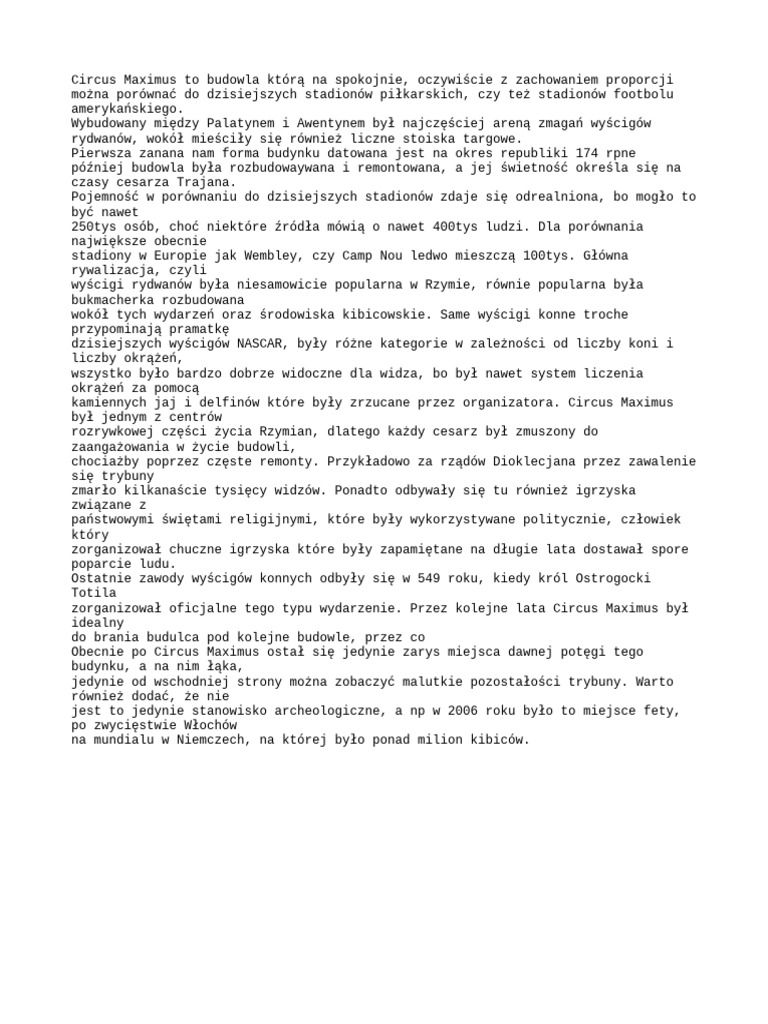 Circus Maximus to budowla którą na spokojnie, oczywiście z zachowaniem proporcji można porównać do dzisiejszych stadionów piłkarskich, czy też stadionów footbolu amerykańskiego.
Wybudowany między Palatynem i Awentynem był najczęściej areną zmagań wyścigów rydwanów, wokół mieściły się również liczne stoiska targowe.
Pierwsza zanana nam forma budynku datowana jest na okres republiki 174 rpne później budowla była rozbudowaywana i remontowana, a jej świetność określa się na czasy cesarza Trajana.
Pojemność w porównaniu do dzisiejszych stadionów zdaje się odrealniona, bo mogło to być nawet 250tys osób, choć niektóre źródła mówią o nawet 400tys ludzi. Dla porównania największe obecnie stadiony w Europie jak Wembley, czy Camp Nou ledwo mieszczą 100tys. Główna rywalizacja, czyli wyścigi rydwanów była niesamowicie popularna w Rzymie, równie popularna była bukmacherka rozbudowana wokół tych wydarzeń oraz środowiska kibicowskie. Same wyścigi konne troche przypominają pramatkę dzisiejszych wyścigów NASCAR, były różne kategorie w zależności od liczby koni i liczby okrążeń, wszystko było bardzo dobrze widoczne dla widza, bo był nawet system liczenia okrążeń za pomocą kamiennych jaj i delfinów które były zrzucane przez organizatora. Circus Maximus był jednym z centrów rozrywkowej części życia Rzymian, dlatego każdy cesarz był zmuszony do zaangażowania w życie budowli, chociażby poprzez częste remonty. Przykładowo za rządów Dioklecjana przez zawalenie się trybuny zmarło kilkanaście tysięcy widzów. Ponadto odbywały się tu również igrzyska związane z państwowymi świętami religijnymi, które były wykorzystywane politycznie, człowiek który zorganizował chuczne igrzyska które były zapamiętane na długie lata dostawał spore poparcie ludu.
Ostatnie zawody wyścigów konnych odbyły się w 549 roku, kiedy król Ostrogocki Totila zorganizował oficjalne tego typu wydarzenie. Przez kolejne lata Circus Maximus był idealny do brania budulca pod kolejne budowle, przez co
Obecnie po Circus Maximus ostał się jedynie zarys miejsca dawnej potęgi tego budynku, a na nim łąka, jedynie od wschodniej strony można zobaczyć malutkie pozostałości trybuny. Warto również dodać, że nie jest to jedynie stanowisko archeologiczne, a np w 2006 roku było to miejsce fety, po zwycięstwie Włochów na mundialu w Niemczech, na której było ponad milion kibiców.